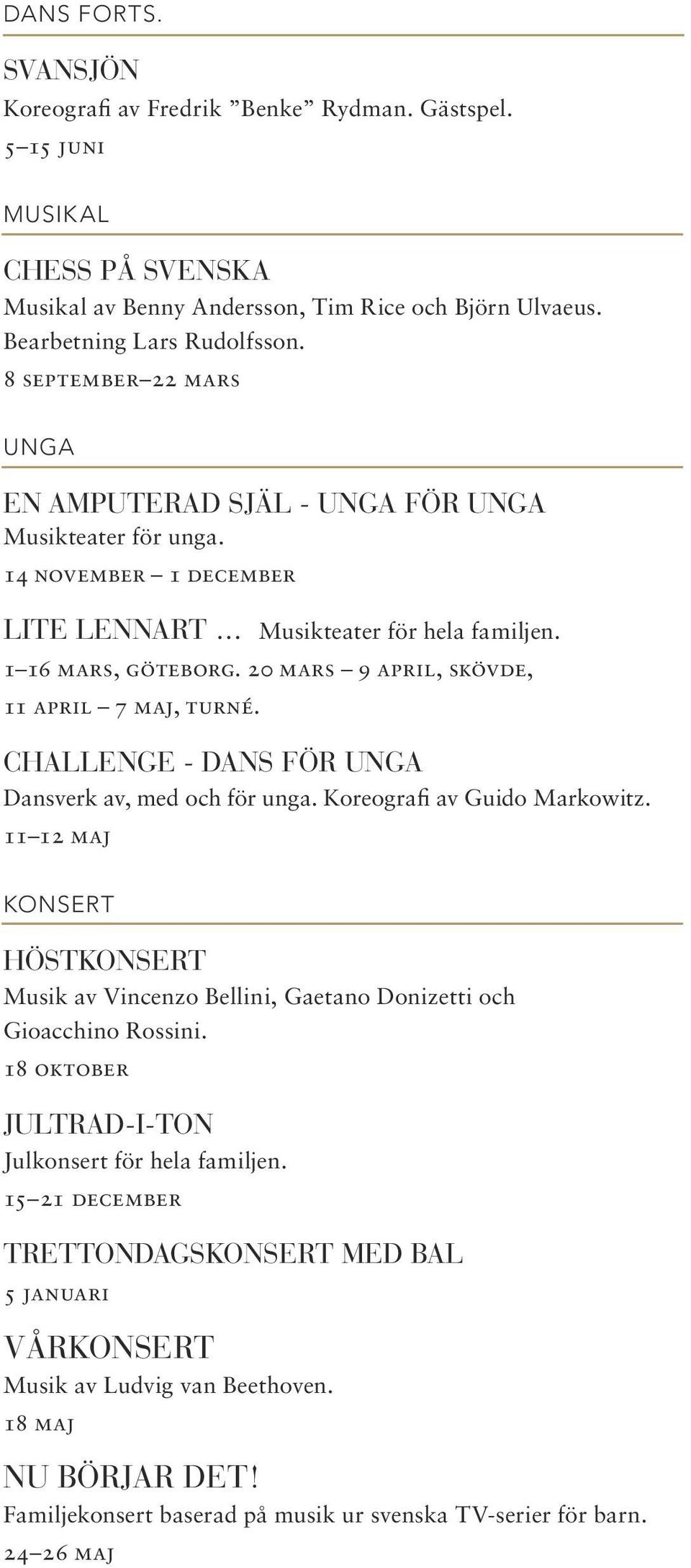 DANS FORTS.

SVANSJÖN
Koreografi av Fredrik ”Benke” Rydman. Gästspel.
5–15 JUNI

MUSIKAL

CHESS PÅ SVENSKA
Musikal av Benny Andersson, Tim Rice och Björn Ulvaeus. Bearbetning Lars Rudolfsson.
8 SEPTEMBER–22 MARS

UNGA

EN AMPUTERAD SJÄL - UNGA FÖR UNGA
Musikteater för unga.
14 NOVEMBER – 1 DECEMBER

LITE LENNART ... Musikteater för hela familjen.
1–16 MARS, GÖTEBORG. 20 MARS – 9 APRIL, SKÖVDE, 11 APRIL – 7 MAJ, TURNÉ.

CHALLENGE - DANS FÖR UNGA
Dansverk av, med och för unga. Koreografi av Guido Markowitz.
11–12 MAJ

KONSERT

HÖSTKONSERT
Musik av Vincenzo Bellini, Gaetano Donizetti och Gioacchino Rossini.
18 OKTOBER

JULTRAD-I-TON
Julkonsert för hela familjen.
15–21 DECEMBER

TRETTONDAGSKONSERT MED BAL
5 JANUARI

VÅRKONSERT
Musik av Ludvig van Beethoven.
18 MAJ

NU BÖRJAR DET!
Familjekonsert baserad på musik ur svenska TV-serier för barn.
24–26 MAJ